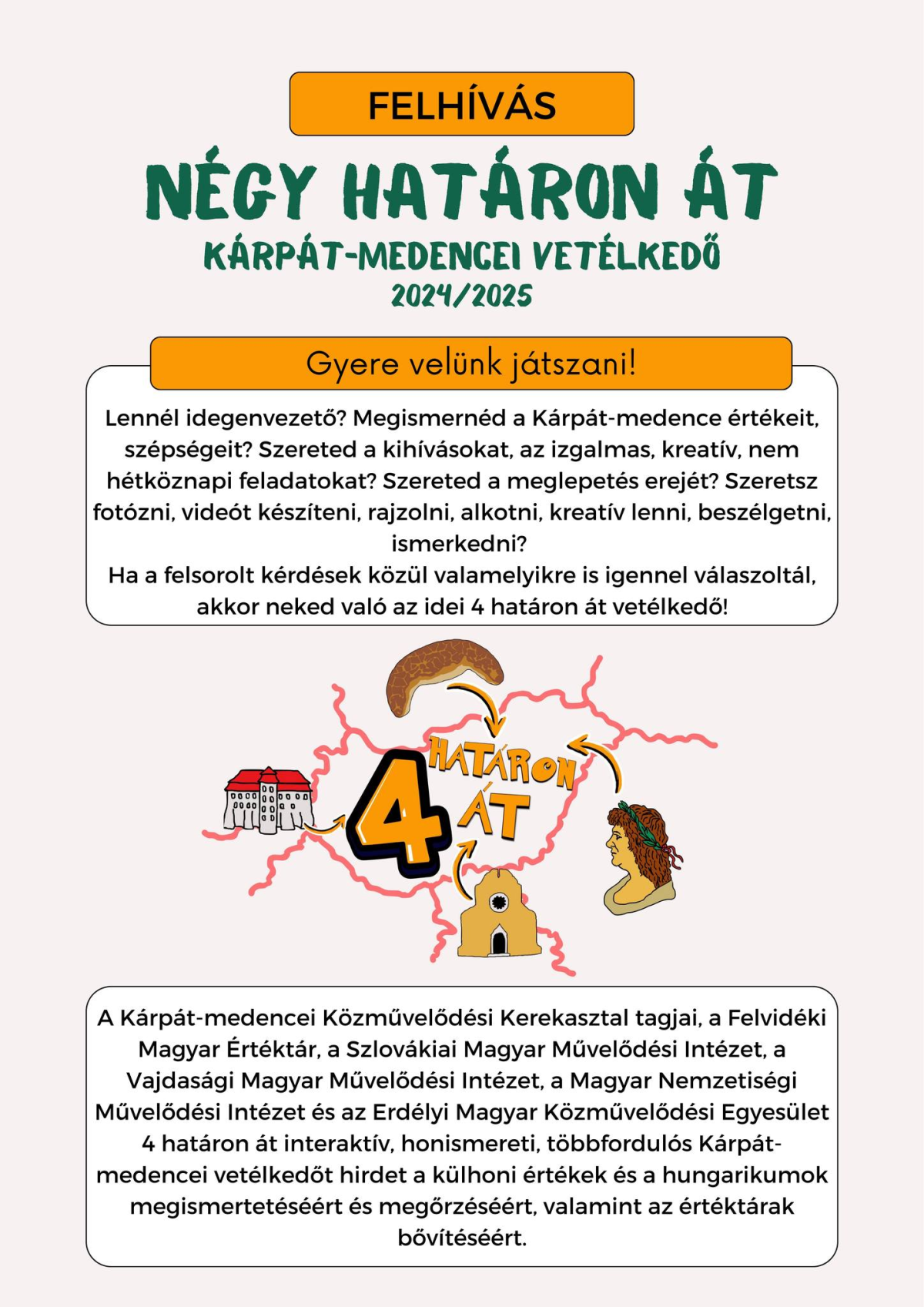 FELHÍVÁS

NÉGY HATÁRON ÁT

KÁRPÁT-MEDENCEI VETÉLKEDŐ

2024/2025

Gyere velünk játszani!

Lennél idegenvezető? Megismernéd a Kárpát-medence értékeit, szépségeit? Szereted a kihívásokat, az izgalmas, kreatív, nem hétköznapi feladatokat? Szereted a meglepetés erejét? Szeretsz fotózni, videót készíteni, rajzolni, alkotni, kreatív lenni, beszélgetni, ismerkedni?
Ha a felsorolt kérdések közül valamelyikre is igennel válaszoltál, akkor neked való az idei 4 határon át vetélkedő!

4 HATÁRON ÁT

A Kárpát-medencei Közművelődési Kerekasztal tagjai, a Felvidéki Magyar Értéktár, a Szlovákiai Magyar Művelődési Intézet, a Vajdasági Magyar Művelődési Intézet, a Magyar Nemzetiségi Művelődési Intézet és az Erdélyi Magyar Közművelődési Egyesület 4 határon át interaktív, honismereti, többfordulós Kárpát-medencei vetélkedőt hirdet a külhoni értékek és a hungarikumok megismertetéséért és megőrzéséért, valamint az értéktárak bővítéséért.